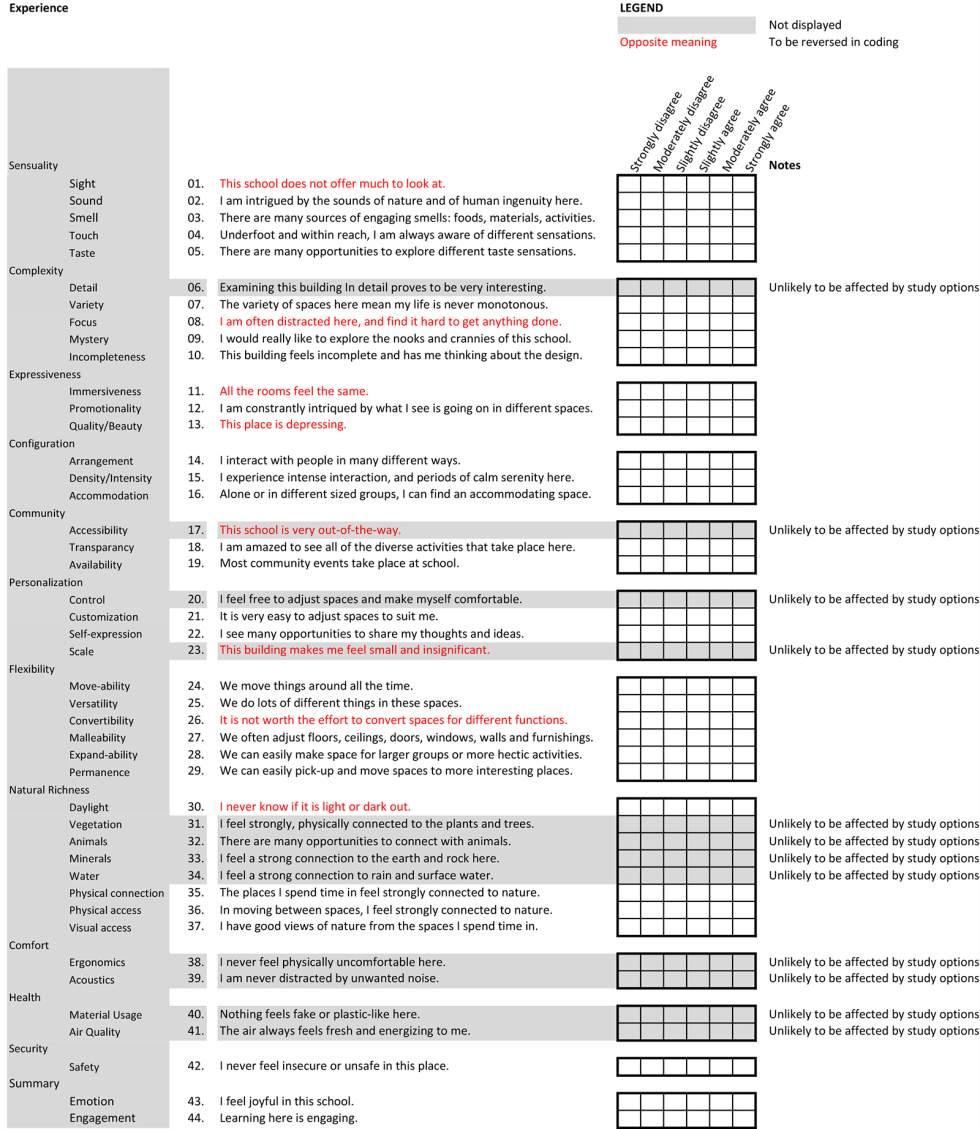 Experience

LEGEND

Not displayed

Opposite meaning To be reversed in coding

Strongly disagree Moderately disagree Slightly disagree Slightly agree Moderately agree Strongly agree Notes

Sensuality
Sight 01. This school does not offer much to look at.
Sound 02. I am intrigued by the sounds of nature and of human ingenuity here.
Smell 03. There are many sources of engaging smells: foods, materials, activities.
Touch 04. Underfoot and within reach, I am always aware of different sensations.
Taste 05. There are many opportunities to explore different taste sensations.

Complexity
Detail 06. Examining this building In detail proves to be very interesting. Unlikely to be affected by study options
Variety 07. The variety of spaces here mean my life is never monotonous.
Focus 08. I am often distracted here, and find it hard to get anything done.
Mystery 09. I would really like to explore the nooks and crannies of this school.
Incompleteness 10. This building feels incomplete and has me thinking about the design.

Expressiveness
Immersiveness 11. All the rooms feel the same.
Promotionality 12. I am constrantly intriqued by what I see is going on in different spaces.
Quality/Beauty 13. This place is depressing.

Configuration
Arrangement 14. I interact with people in many different ways.
Density/Intensity 15. I experience intense interaction, and periods of calm serenity here.
Accommodation 16. Alone or in different sized groups, I can find an accommodating space.

Community
Accessibility 17. This school is very out-of-the-way. Unlikely to be affected by study options
Transparancy 18. I am amazed to see all of the diverse activities that take place here.
Availability 19. Most community events take place at school.

Personalization
Control 20. I feel free to adjust spaces and make myself comfortable. Unlikely to be affected by study options
Customization 21. It is very easy to adjust spaces to suit me.
Self-expression 22. I see many opportunities to share my thoughts and ideas.
Scale 23. This building makes me feel small and insignificant. Unlikely to be affected by study options

Flexibility
Move-ability 24. We move things around all the time.
Versatility 25. We do lots of different things in these spaces.
Convertibility 26. It is not worth the effort to convert spaces for different functions.
Malleability 27. We often adjust floors, ceilings, doors, windows, walls and furnishings.
Expand-ability 28. We can easily make space for larger groups or more hectic activities.
Permanence 29. We can easily pick-up and move spaces to more interesting places.

Natural Richness
Daylight 30. I never know if it is light or dark out.
Vegetation 31. I feel strongly, physically connected to the plants and trees. Unlikely to be affected by study options
Animals 32. There are many opportunities to connect with animals. Unlikely to be affected by study options
Minerals 33. I feel a strong connection to the earth and rock here. Unlikely to be affected by study options
Water 34. I feel a strong connection to rain and surface water. Unlikely to be affected by study options
Physical connection 35. The places I spend time in feel strongly connected to nature.
Physical access 36. In moving between spaces, I feel strongly connected to nature.
Visual access 37. I have good views of nature from the spaces I spend time in.

Comfort
Ergonomics 38. I never feel physically uncomfortable here. Unlikely to be affected by study options
Acoustics 39. I am never distracted by unwanted noise. Unlikely to be affected by study options

Health
Material Usage 40. Nothing feels fake or plastic-like here. Unlikely to be affected by study options
Air Quality 41. The air always feels fresh and energizing to me. Unlikely to be affected by study options

Security
Safety 42. I never feel insecure or unsafe in this place.

Summary
Emotion 43. I feel joyful in this school.
Engagement 44. Learning here is engaging.